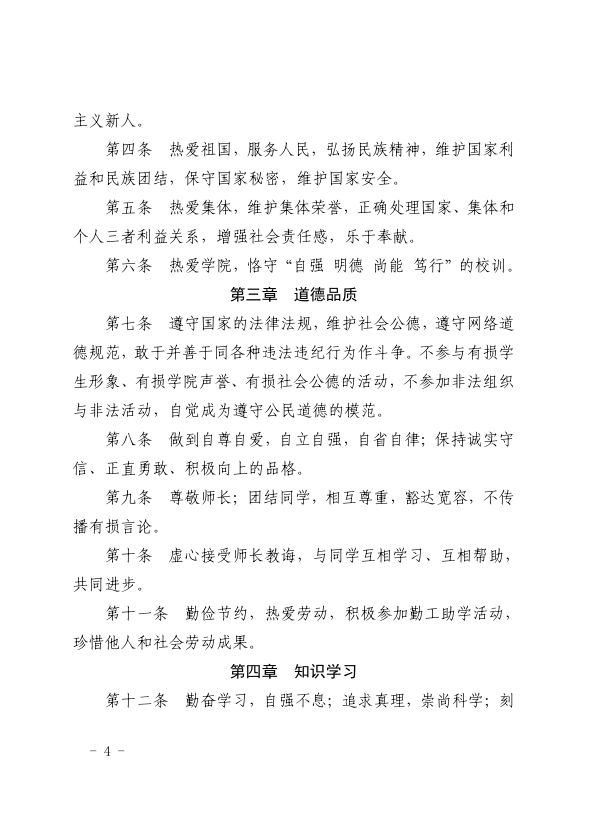 主义新人。

第四条　热爱祖国，服务人民，弘扬民族精神，维护国家利益和民族团结，保守国家秘密，维护国家安全。

第五条　热爱集体，维护集体荣誉，正确处理国家、集体和个人三者利益关系，增强社会责任感，乐于奉献。

第六条　热爱学院，恪守“自强 明德 尚能 笃行”的校训。

第三章　道德品质

第七条　遵守国家的法律法规，维护社会公德，遵守网络道德规范，敢于并善于同各种违法违纪行为作斗争。不参与有损学生形象、有损学院声誉、有损社会公德的活动，不参加非法组织与非法活动，自觉成为遵守公民道德的模范。

第八条　做到自尊自爱，自立自强，自省自律；保持诚实守信、正直勇敢、积极向上的品格。

第九条　尊敬师长；团结同学，相互尊重，豁达宽容，不传播有损言论。

第十条　虚心接受师长教诲，与同学互相学习、互相帮助，共同进步。

第十一条　勤俭节约，热爱劳动，积极参加勤工助学活动，珍惜他人和社会劳动成果。

第四章　知识学习

第十二条　勤奋学习，自强不息；追求真理，崇尚科学；刻

－ 4 －